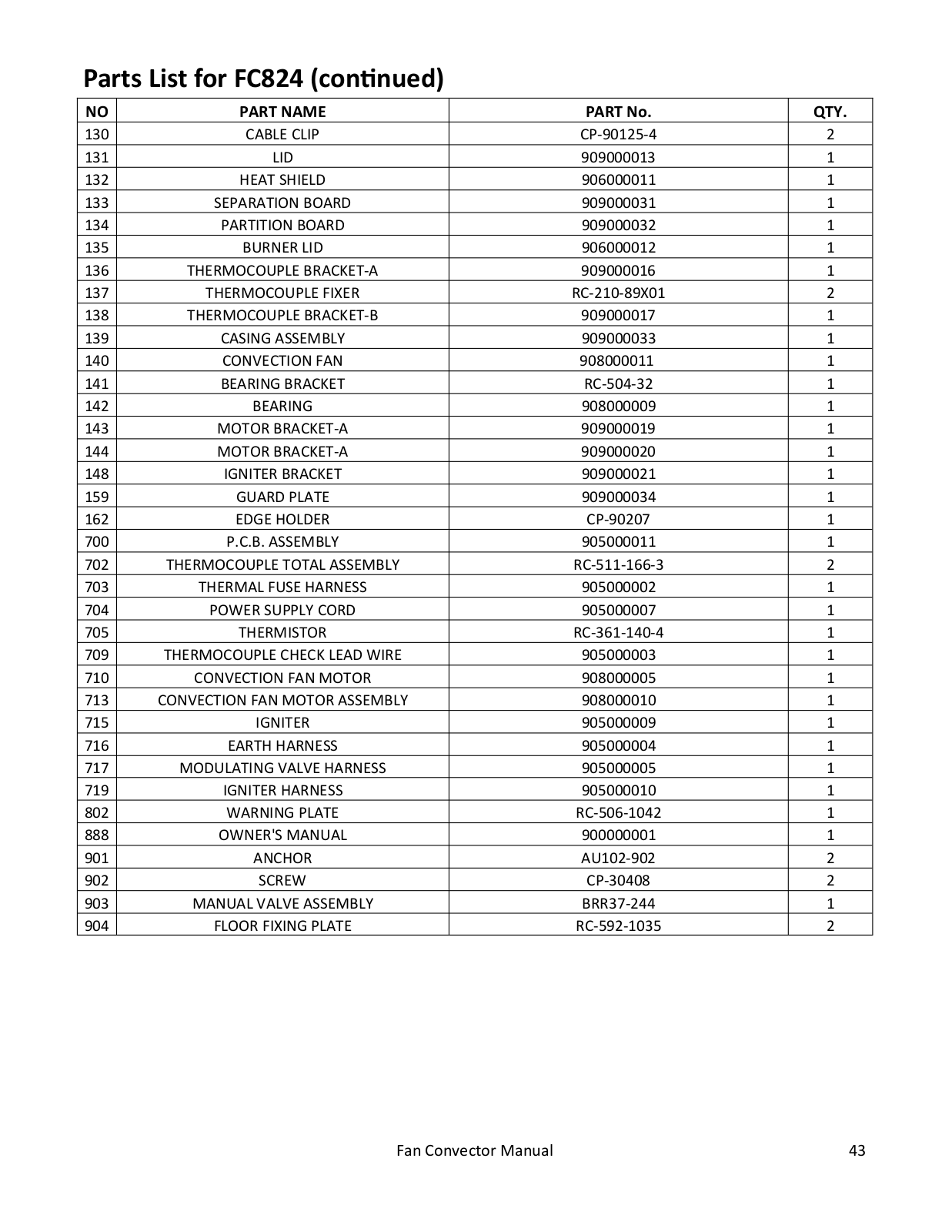 Parts List for FC824 (continued)

| NO | PART NAME | PART No. | QTY. |
|---|---|---|---|
| 130 | CABLE CLIP | CP-90125-4 | 2 |
| 131 | LID | 909000013 | 1 |
| 132 | HEAT SHIELD | 906000011 | 1 |
| 133 | SEPARATION BOARD | 909000031 | 1 |
| 134 | PARTITION BOARD | 909000032 | 1 |
| 135 | BURNER LID | 906000012 | 1 |
| 136 | THERMOCOUPLE BRACKET-A | 909000016 | 1 |
| 137 | THERMOCOUPLE FIXER | RC-210-89X01 | 2 |
| 138 | THERMOCOUPLE BRACKET-B | 909000017 | 1 |
| 139 | CASING ASSEMBLY | 909000033 | 1 |
| 140 | CONVECTION FAN | 908000011 | 1 |
| 141 | BEARING BRACKET | RC-504-32 | 1 |
| 142 | BEARING | 908000009 | 1 |
| 143 | MOTOR BRACKET-A | 909000019 | 1 |
| 144 | MOTOR BRACKET-A | 909000020 | 1 |
| 148 | IGNITER BRACKET | 909000021 | 1 |
| 159 | GUARD PLATE | 909000034 | 1 |
| 162 | EDGE HOLDER | CP-90207 | 1 |
| 700 | P.C.B. ASSEMBLY | 905000011 | 1 |
| 702 | THERMOCOUPLE TOTAL ASSEMBLY | RC-511-166-3 | 2 |
| 703 | THERMAL FUSE HARNESS | 905000002 | 1 |
| 704 | POWER SUPPLY CORD | 905000007 | 1 |
| 705 | THERMISTOR | RC-361-140-4 | 1 |
| 709 | THERMOCOUPLE CHECK LEAD WIRE | 905000003 | 1 |
| 710 | CONVECTION FAN MOTOR | 908000005 | 1 |
| 713 | CONVECTION FAN MOTOR ASSEMBLY | 908000010 | 1 |
| 715 | IGNITER | 905000009 | 1 |
| 716 | EARTH HARNESS | 905000004 | 1 |
| 717 | MODULATING VALVE HARNESS | 905000005 | 1 |
| 719 | IGNITER HARNESS | 905000010 | 1 |
| 802 | WARNING PLATE | RC-506-1042 | 1 |
| 888 | OWNER'S MANUAL | 900000001 | 1 |
| 901 | ANCHOR | AU102-902 | 2 |
| 902 | SCREW | CP-30408 | 2 |
| 903 | MANUAL VALVE ASSEMBLY | BRR37-244 | 1 |
| 904 | FLOOR FIXING PLATE | RC-592-1035 | 2 |

Fan Convector Manual 43